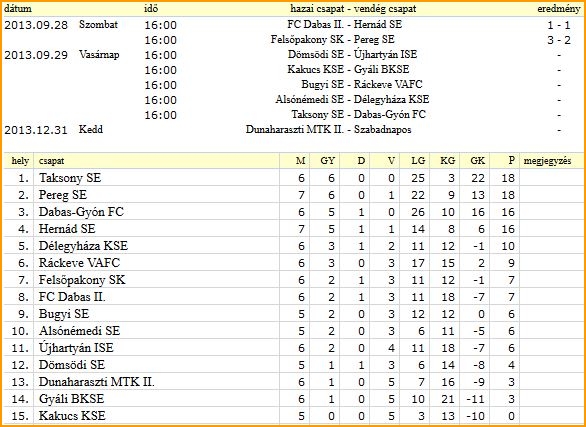 | dátum | | idő | hazai csapat - vendég csapat | eredmény |
|---|---|---|---|---|
| 2013.09.28 | Szombat | 16:00 | FC Dabas II. - Hernád SE | 1 - 1 |
| | | 16:00 | Felsőpakony SK - Pereg SE | 3 - 2 |
| 2013.09.29 | Vasárnap | 16:00 | Dömsödi SE - Újhartyán ISE | - |
| | | 16:00 | Kakucs KSE - Gyáli BKSE | - |
| | | 16:00 | Bugyi SE - Ráckeve VAFC | - |
| | | 16:00 | Alsónémedi SE - Délegyháza KSE | - |
| | | 16:00 | Taksony SE - Dabas-Gyón FC | - |
| 2013.12.31 | Kedd | | Dunaharaszti MTK II. - Szabadnapos | - |

| hely | csapat | M | GY | D | V | LG | KG | GK | P | megjegyzés |
|---|---|---|---|---|---|---|---|---|---|---|
| 1. | Taksony SE | 6 | 6 | 0 | 0 | 25 | 3 | 22 | 18 | |
| 2. | Pereg SE | 7 | 6 | 0 | 1 | 22 | 9 | 13 | 18 | |
| 3. | Dabas-Gyón FC | 6 | 5 | 1 | 0 | 26 | 10 | 16 | 16 | |
| 4. | Hernád SE | 7 | 5 | 1 | 1 | 14 | 8 | 6 | 16 | |
| 5. | Délegyháza KSE | 6 | 3 | 1 | 2 | 11 | 12 | -1 | 10 | |
| 6. | Ráckeve VAFC | 6 | 3 | 0 | 3 | 17 | 15 | 2 | 9 | |
| 7. | Felsőpakony SK | 6 | 2 | 1 | 3 | 11 | 12 | -1 | 7 | |
| 8. | FC Dabas II. | 6 | 2 | 1 | 3 | 11 | 18 | -7 | 7 | |
| 9. | Bugyi SE | 5 | 2 | 0 | 3 | 12 | 12 | 0 | 6 | |
| 10. | Alsónémedi SE | 5 | 2 | 0 | 3 | 6 | 11 | -5 | 6 | |
| 11. | Újhartyán ISE | 6 | 2 | 0 | 4 | 11 | 18 | -7 | 6 | |
| 12. | Dömsödi SE | 5 | 1 | 1 | 3 | 6 | 14 | -8 | 4 | |
| 13. | Dunaharaszti MTK II. | 6 | 1 | 0 | 5 | 7 | 16 | -9 | 3 | |
| 14. | Gyáli BKSE | 6 | 1 | 0 | 5 | 10 | 21 | -11 | 3 | |
| 15. | Kakucs KSE | 5 | 0 | 0 | 5 | 3 | 13 | -10 | 0 | |